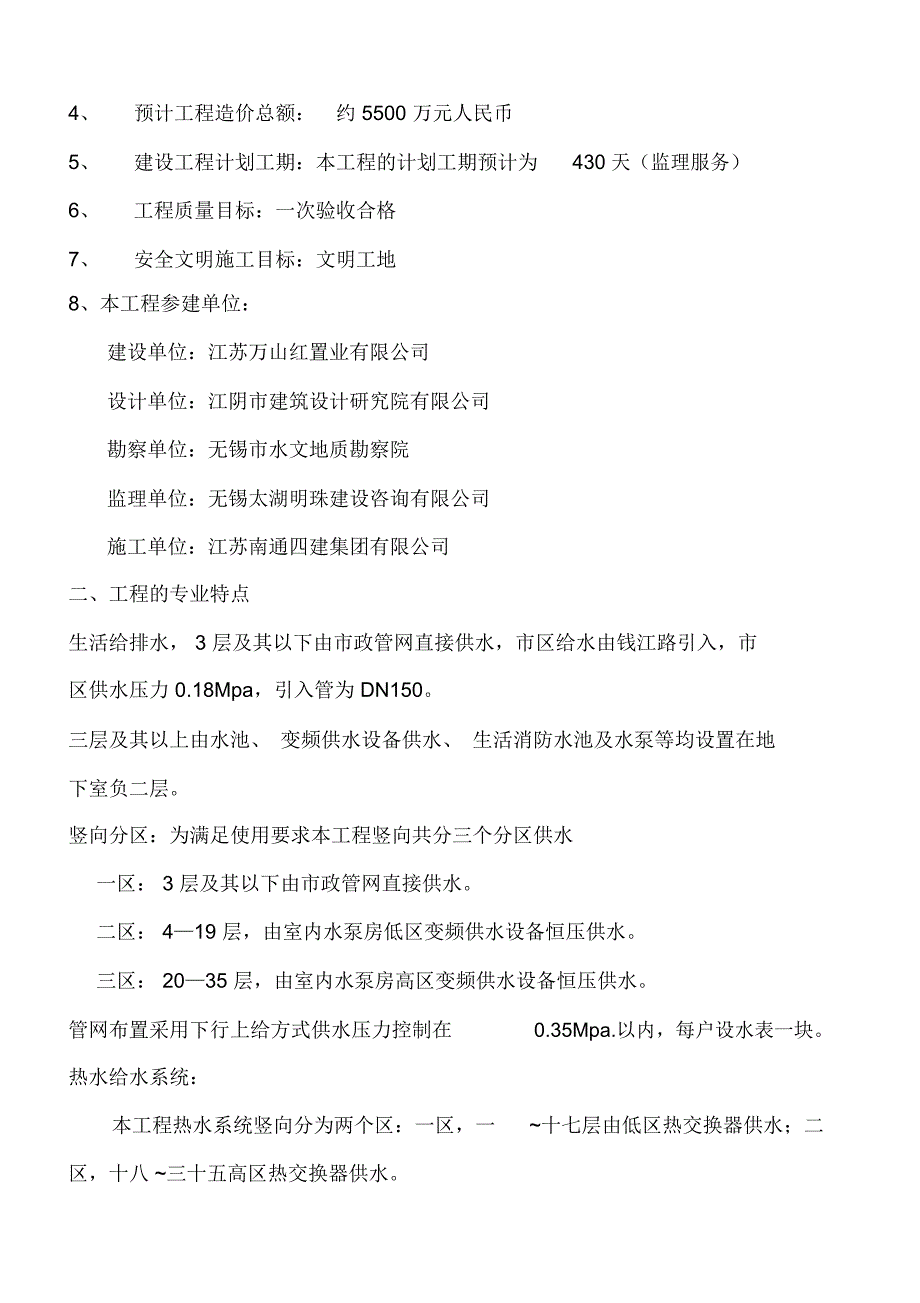 4、 预计工程造价总额： 约 5500 万元人民币

5、 建设工程计划工期：本工程的计划工期预计为 430 天（监理服务）

6、 工程质量目标：一次验收合格

7、 安全文明施工目标：文明工地

8、本工程参建单位：

建设单位：江苏万山红置业有限公司

设计单位：江阴市建筑设计研究院有限公司

勘察单位：无锡市水文地质勘察院

监理单位：无锡太湖明珠建设咨询有限公司

施工单位：江苏南通四建集团有限公司

二、工程的专业特点

生活给排水，3 层及其以下由市政管网直接供水，市区给水由钱江路引入，市区供水压力 0.18Mpa，引入管为 DN150。

三层及其以上由水池、 变频供水设备供水、 生活消防水池及水泵等均设置在地下室负二层。

竖向分区：为满足使用要求本工程竖向共分三个分区供水

一区： 3 层及其以下由市政管网直接供水。

二区： 4—19 层，由室内水泵房低区变频供水设备恒压供水。

三区： 20—35 层，由室内水泵房高区变频供水设备恒压供水。

管网布置采用下行上给方式供水压力控制在 0.35Mpa.以内，每户设水表一块。

热水给水系统：

本工程热水系统竖向分为两个区：一区，一 ~十七层由低区热交换器供水；二区，十八 ~三十五高区热交换器供水。